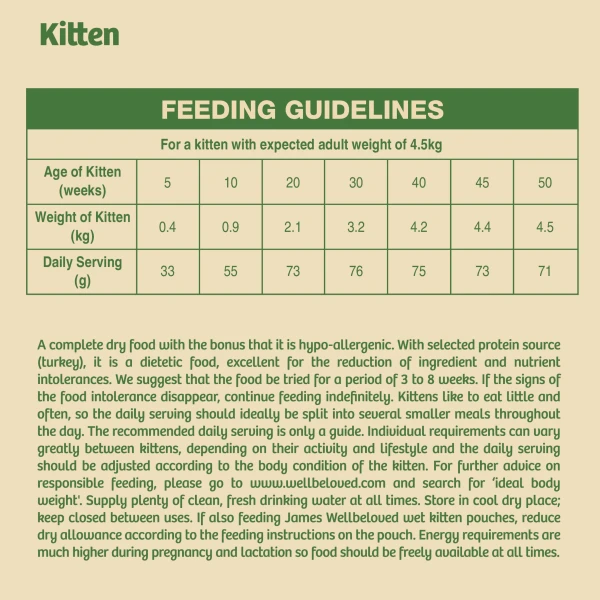 Kitten

FEEDING GUIDELINES

For a kitten with expected adult weight of 4.5kg

| Age of Kitten (weeks) | 5 | 10 | 20 | 30 | 40 | 45 | 50 |
|---|---|---|---|---|---|---|---|
| Weight of Kitten (kg) | 0.4 | 0.9 | 2.1 | 3.2 | 4.2 | 4.4 | 4.5 |
| Daily Serving (g) | 33 | 55 | 73 | 76 | 75 | 73 | 71 |

A complete dry food with the bonus that it is hypo-allergenic. With selected protein source (turkey), it is a dietetic food, excellent for the reduction of ingredient and nutrient intolerances. We suggest that the food be tried for a period of 3 to 8 weeks. If the signs of the food intolerance disappear, continue feeding indefinitely. Kittens like to eat little and often, so the daily serving should ideally be split into several smaller meals throughout the day. The recommended daily serving is only a guide. Individual requirements can vary greatly between kittens, depending on their activity and lifestyle and the daily serving should be adjusted according to the body condition of the kitten. For further advice on responsible feeding, please go to www.wellbeloved.com and search for 'ideal body weight'. Supply plenty of clean, fresh drinking water at all times. Store in cool dry place; keep closed between uses. If also feeding James Wellbeloved wet kitten pouches, reduce dry allowance according to the feeding instructions on the pouch. Energy requirements are much higher during pregnancy and lactation so food should be freely available at all times.